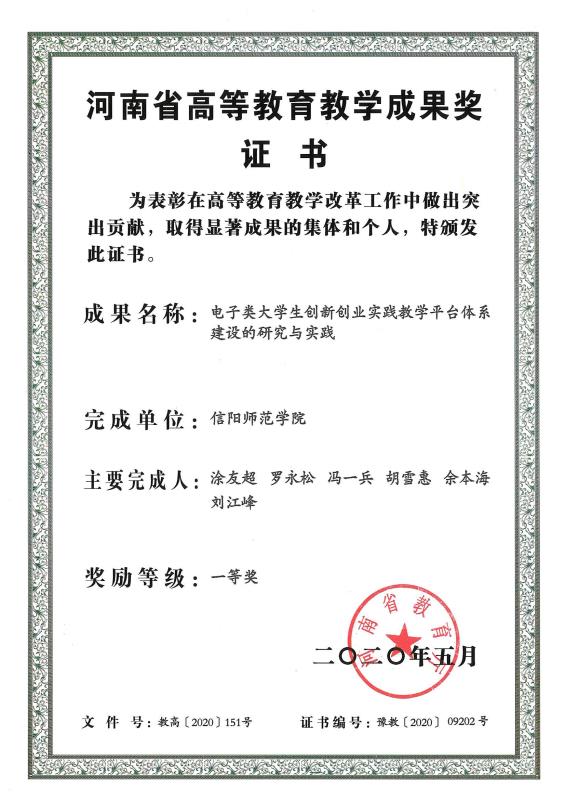 河南省高等教育教学成果奖
证 书

为表彰在高等教育教学改革工作中做出突出贡献，取得显著成果的集体和个人，特颁发此证书。

成果名称：电子类大学生创新创业实践教学平台体系建设的研究与实践

完成单位：信阳师范学院

主要完成人：涂友超 罗永松 冯一兵 胡雪惠 余本海 刘江峰

奖励等级：一等奖

河南省教育厅

二〇二〇年五月

文 件 号：教高〔2020〕151号 证书编号：豫教〔2020〕09202号